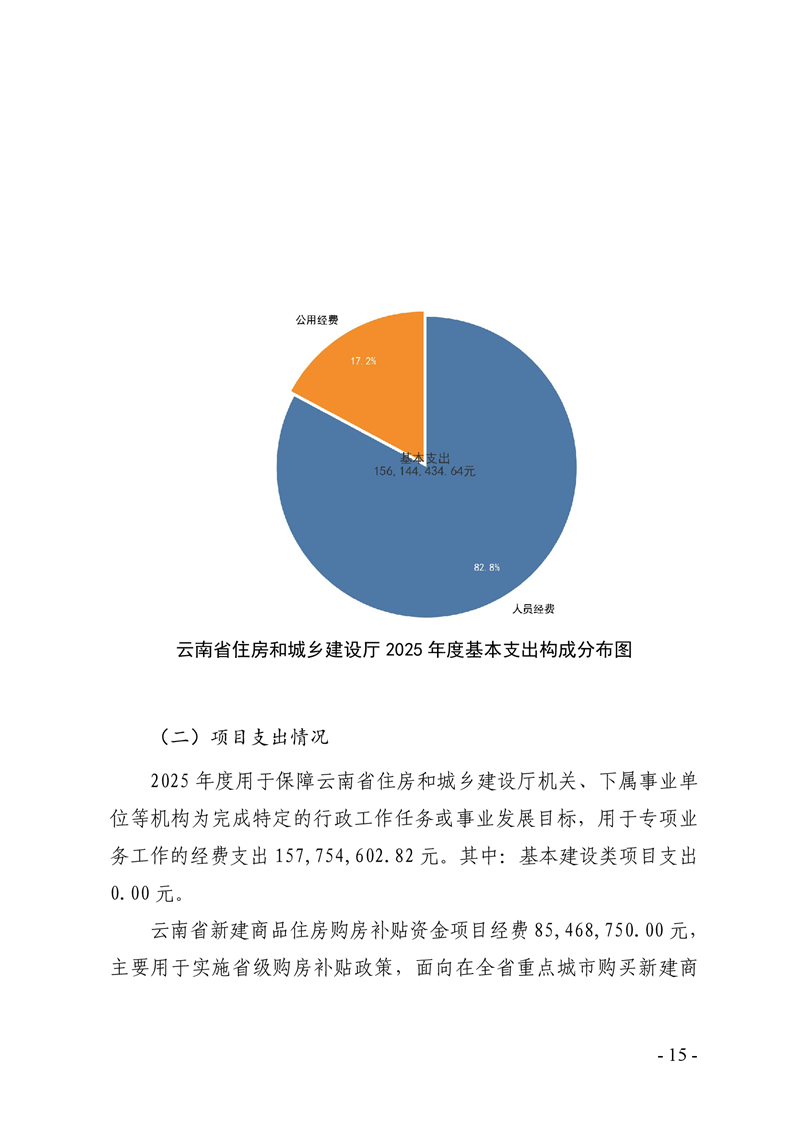 公用经费

17.2%

基本支出
156,144,434.64元

82.8%

人员经费

云南省住房和城乡建设厅 2025 年度基本支出构成分布图

（二）项目支出情况

2025 年度用于保障云南省住房和城乡建设厅机关、下属事业单位等机构为完成特定的行政工作任务或事业发展目标，用于专项业务工作的经费支出 157,754,602.82 元。其中：基本建设类项目支出 0.00 元。

云南省新建商品住房购房补贴资金项目经费 85,468,750.00 元，主要用于实施省级购房补贴政策，面向在全省重点城市购买新建商

- 15 -